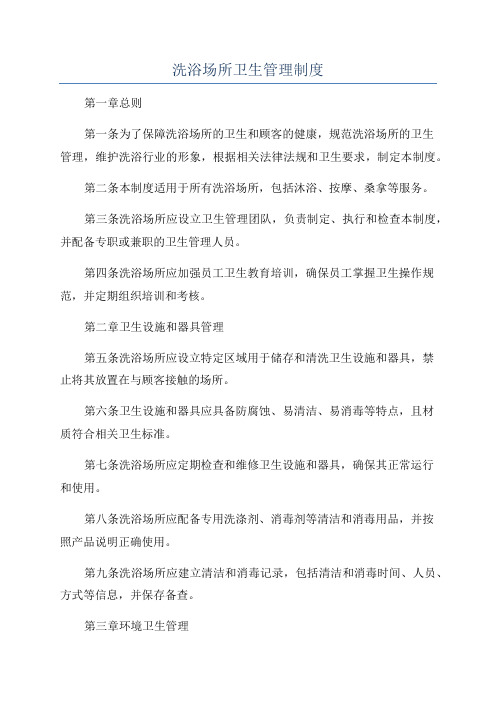 洗浴场所卫生管理制度

第一章总则

第一条为了保障洗浴场所的卫生和顾客的健康，规范洗浴场所的卫生管理，维护洗浴行业的形象，根据相关法律法规和卫生要求，制定本制度。

第二条本制度适用于所有洗浴场所，包括沐浴、按摩、桑拿等服务。

第三条洗浴场所应设立卫生管理团队，负责制定、执行和检查本制度，并配备专职或兼职的卫生管理人员。

第四条洗浴场所应加强员工卫生教育培训，确保员工掌握卫生操作规范，并定期组织培训和考核。

第二章卫生设施和器具管理

第五条洗浴场所应设立特定区域用于储存和清洗卫生设施和器具，禁止将其放置在与顾客接触的场所。

第六条卫生设施和器具应具备防腐蚀、易清洁、易消毒等特点，且材质符合相关卫生标准。

第七条洗浴场所应定期检查和维修卫生设施和器具，确保其正常运行和使用。

第八条洗浴场所应配备专用洗涤剂、消毒剂等清洁和消毒用品，并按照产品说明正确使用。

第九条洗浴场所应建立清洁和消毒记录，包括清洁和消毒时间、人员、方式等信息，并保存备查。

第三章环境卫生管理